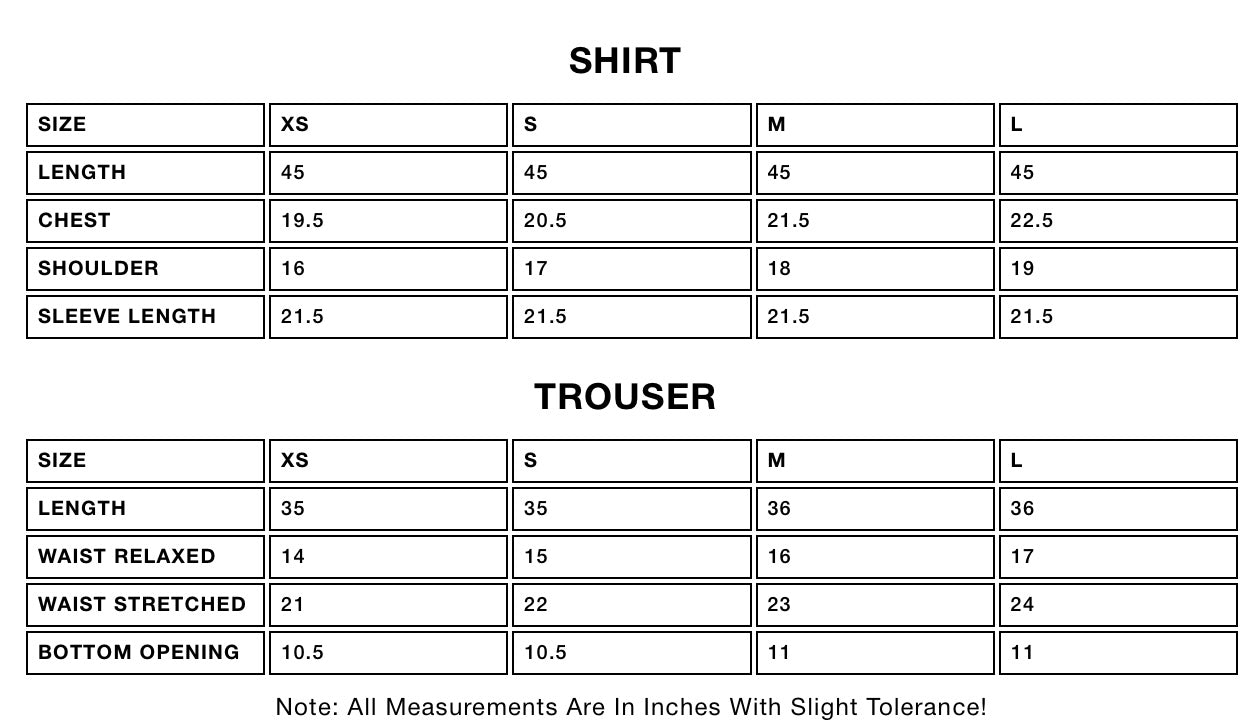 SHIRT

| SIZE | XS | S | M | L |
|---|---|---|---|---|
| LENGTH | 45 | 45 | 45 | 45 |
| CHEST | 19.5 | 20.5 | 21.5 | 22.5 |
| SHOULDER | 16 | 17 | 18 | 19 |
| SLEEVE LENGTH | 21.5 | 21.5 | 21.5 | 21.5 |

TROUSER

| SIZE | XS | S | M | L |
|---|---|---|---|---|
| LENGTH | 35 | 35 | 36 | 36 |
| WAIST RELAXED | 14 | 15 | 16 | 17 |
| WAIST STRETCHED | 21 | 22 | 23 | 24 |
| BOTTOM OPENING | 10.5 | 10.5 | 11 | 11 |

Note: All Measurements Are In Inches With Slight Tolerance!